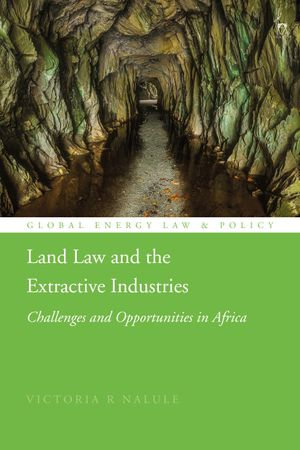 GLOBAL ENERGY LAW & POLICY

Land Law and the Extractive Industries

Challenges and Opportunities in Africa

VICTORIA R NALULE